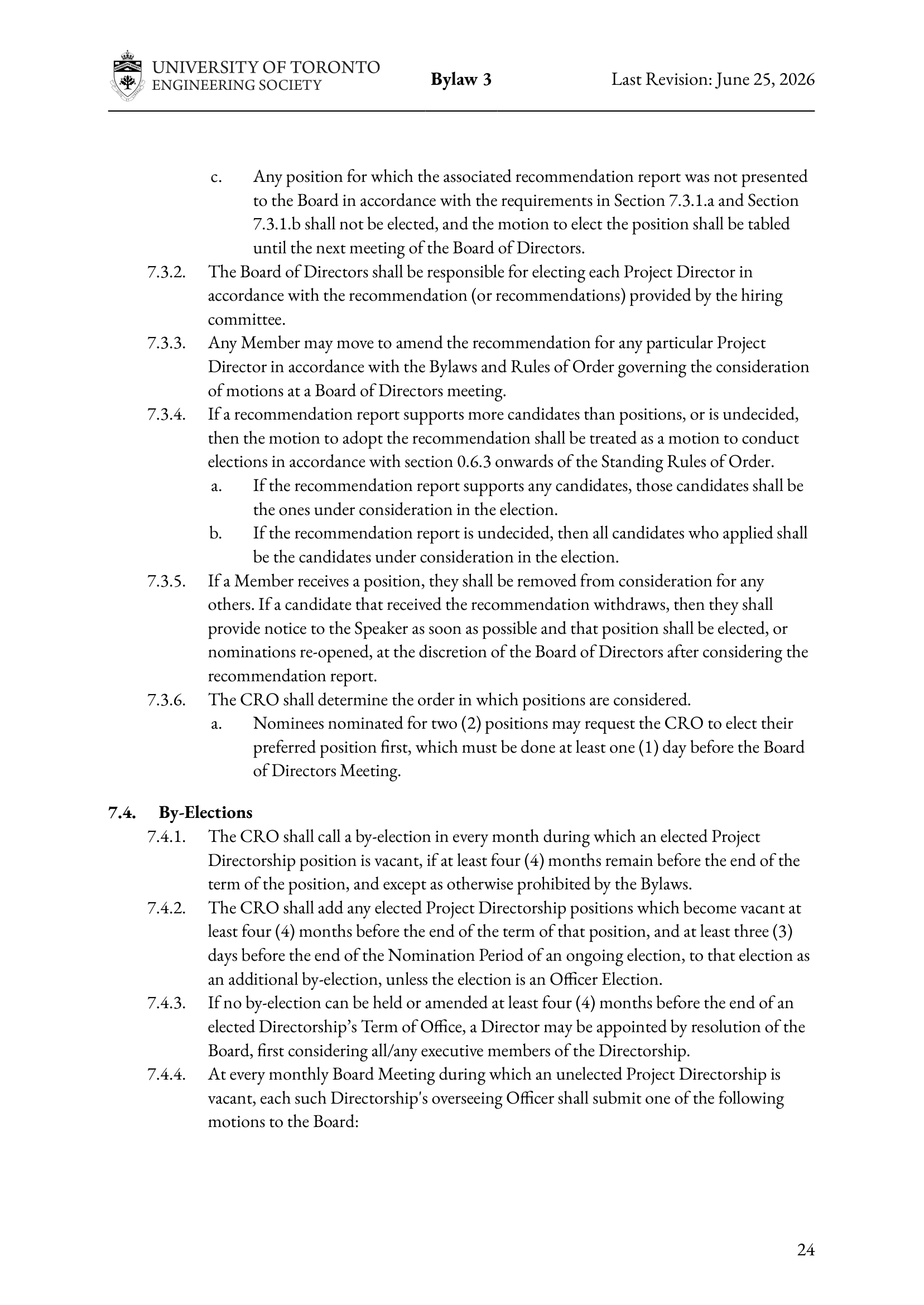 UNIVERSITY OF TORONTO
ENGINEERING SOCIETY

Bylaw 3

Last Revision: June 25, 2026

c. Any position for which the associated recommendation report was not presented to the Board in accordance with the requirements in Section 7.3.1.a and Section 7.3.1.b shall not be elected, and the motion to elect the position shall be tabled until the next meeting of the Board of Directors.

7.3.2. The Board of Directors shall be responsible for electing each Project Director in accordance with the recommendation (or recommendations) provided by the hiring committee.

7.3.3. Any Member may move to amend the recommendation for any particular Project Director in accordance with the Bylaws and Rules of Order governing the consideration of motions at a Board of Directors meeting.

7.3.4. If a recommendation report supports more candidates than positions, or is undecided, then the motion to adopt the recommendation shall be treated as a motion to conduct elections in accordance with section 0.6.3 onwards of the Standing Rules of Order.

a. If the recommendation report supports any candidates, those candidates shall be the ones under consideration in the election.

b. If the recommendation report is undecided, then all candidates who applied shall be the candidates under consideration in the election.

7.3.5. If a Member receives a position, they shall be removed from consideration for any others. If a candidate that received the recommendation withdraws, then they shall provide notice to the Speaker as soon as possible and that position shall be elected, or nominations re-opened, at the discretion of the Board of Directors after considering the recommendation report.

7.3.6. The CRO shall determine the order in which positions are considered.

a. Nominees nominated for two (2) positions may request the CRO to elect their preferred position first, which must be done at least one (1) day before the Board of Directors Meeting.

7.4. By-Elections

7.4.1. The CRO shall call a by-election in every month during which an elected Project Directorship position is vacant, if at least four (4) months remain before the end of the term of the position, and except as otherwise prohibited by the Bylaws.

7.4.2. The CRO shall add any elected Project Directorship positions which become vacant at least four (4) months before the end of the term of that position, and at least three (3) days before the end of the Nomination Period of an ongoing election, to that election as an additional by-election, unless the election is an Officer Election.

7.4.3. If no by-election can be held or amended at least four (4) months before the end of an elected Directorship's Term of Office, a Director may be appointed by resolution of the Board, first considering all/any executive members of the Directorship.

7.4.4. At every monthly Board Meeting during which an unelected Project Directorship is vacant, each such Directorship's overseeing Officer shall submit one of the following motions to the Board:

24